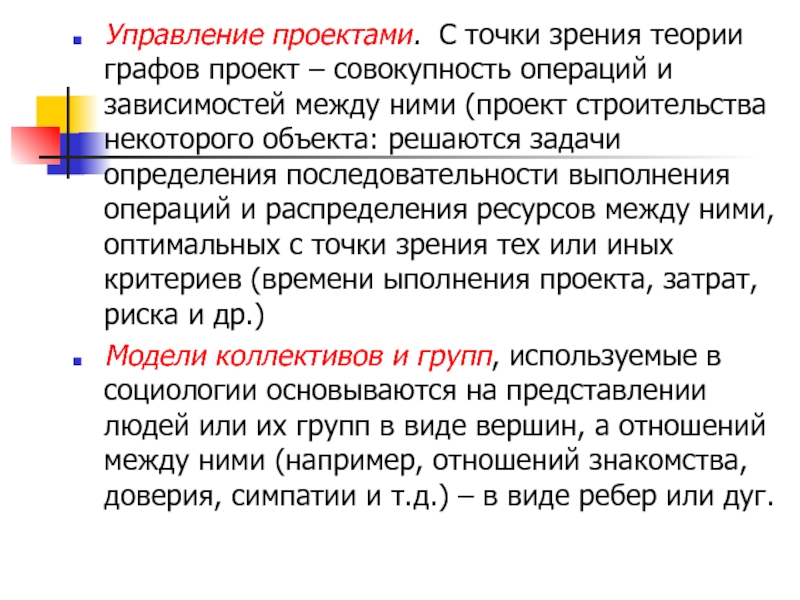 Управление проектами. С точки зрения теории графов проект – совокупность операций и зависимостей между ними (проект строительства некоторого объекта: решаются задачи определения последовательности выполнения операций и распределения ресурсов между ними, оптимальных с точки зрения тех или иных критериев (времени ыполнения проекта, затрат, риска и др.)

Модели коллективов и групп, используемые в социологии основываются на представлении людей или их групп в виде вершин, а отношений между ними (например, отношений знакомства, доверия, симпатии и т.д.) – в виде ребер или дуг.